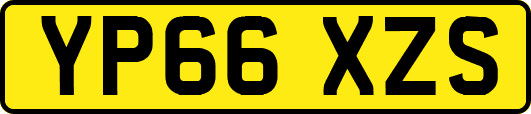 YP66 XZS